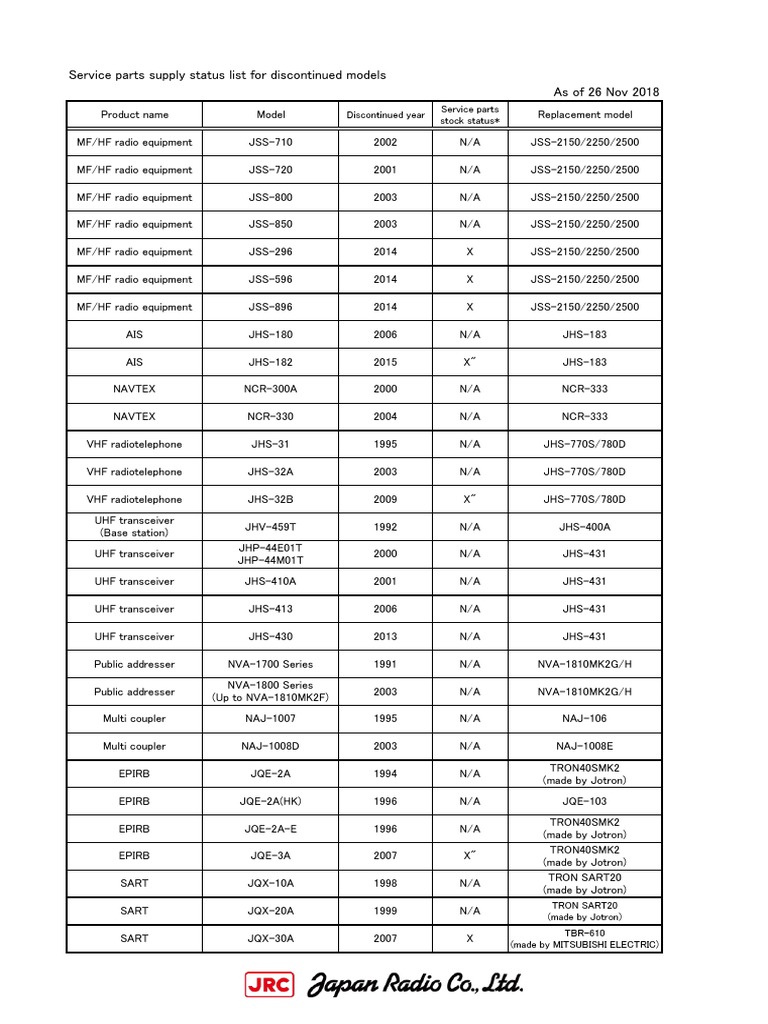 Service parts supply status list for discontinued models

As of 26 Nov 2018

| Product name | Model | Discontinued year | Service parts stock status* | Replacement model |
|---|---|---|---|---|
| MF/HF radio equipment | JSS-710 | 2002 | N/A | JSS-2150/2250/2500 |
| MF/HF radio equipment | JSS-720 | 2001 | N/A | JSS-2150/2250/2500 |
| MF/HF radio equipment | JSS-800 | 2003 | N/A | JSS-2150/2250/2500 |
| MF/HF radio equipment | JSS-850 | 2003 | N/A | JSS-2150/2250/2500 |
| MF/HF radio equipment | JSS-296 | 2014 | X | JSS-2150/2250/2500 |
| MF/HF radio equipment | JSS-596 | 2014 | X | JSS-2150/2250/2500 |
| MF/HF radio equipment | JSS-896 | 2014 | X | JSS-2150/2250/2500 |
| AIS | JHS-180 | 2006 | N/A | JHS-183 |
| AIS | JHS-182 | 2015 | X″ | JHS-183 |
| NAVTEX | NCR-300A | 2000 | N/A | NCR-333 |
| NAVTEX | NCR-330 | 2004 | N/A | NCR-333 |
| VHF radiotelephone | JHS-31 | 1995 | N/A | JHS-770S/780D |
| VHF radiotelephone | JHS-32A | 2003 | N/A | JHS-770S/780D |
| VHF radiotelephone | JHS-32B | 2009 | X″ | JHS-770S/780D |
| UHF transceiver (Base station) | JHV-459T | 1992 | N/A | JHS-400A |
| UHF transceiver | JHP-44E01T JHP-44M01T | 2000 | N/A | JHS-431 |
| UHF transceiver | JHS-410A | 2001 | N/A | JHS-431 |
| UHF transceiver | JHS-413 | 2006 | N/A | JHS-431 |
| UHF transceiver | JHS-430 | 2013 | N/A | JHS-431 |
| Public addresser | NVA-1700 Series | 1991 | N/A | NVA-1810MK2G/H |
| Public addresser | NVA-1800 Series (Up to NVA-1810MK2F) | 2003 | N/A | NVA-1810MK2G/H |
| Multi coupler | NAJ-1007 | 1995 | N/A | NAJ-106 |
| Multi coupler | NAJ-1008D | 2003 | N/A | NAJ-1008E |
| EPIRB | JQE-2A | 1994 | N/A | TRON40SMK2 (made by Jotron) |
| EPIRB | JQE-2A(HK) | 1996 | N/A | JQE-103 |
| EPIRB | JQE-2A-E | 1996 | N/A | TRON40SMK2 (made by Jotron) |
| EPIRB | JQE-3A | 2007 | X″ | TRON40SMK2 (made by Jotron) |
| SART | JQX-10A | 1998 | N/A | TRON SART20 (made by Jotron) |
| SART | JQX-20A | 1999 | N/A | TRON SART20 (made by Jotron) |
| SART | JQX-30A | 2007 | X | TBR-610 (made by MITSUBISHI ELECTRIC) |

JRC Japan Radio Co., Ltd.